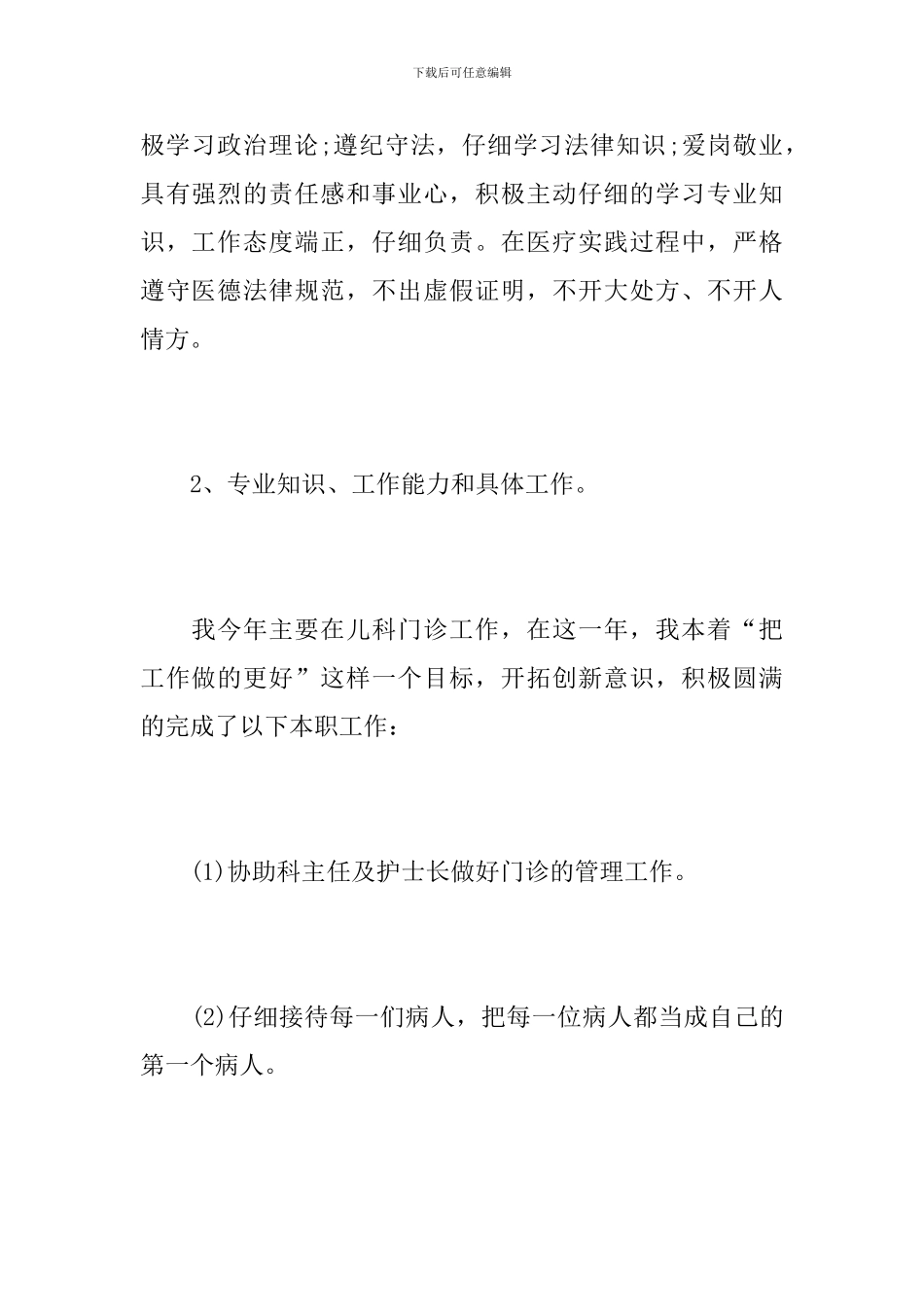 下载后可任意编辑

极学习政治理论;遵纪守法，仔细学习法律知识;爱岗敬业，具有强烈的责任感和事业心，积极主动仔细的学习专业知识，工作态度端正，仔细负责。在医疗实践过程中，严格遵守医德法律规范，不出虚假证明，不开大处方、不开人情方。

2、专业知识、工作能力和具体工作。

我今年主要在儿科门诊工作，在这一年，我本着“把工作做的更好”这样一个目标，开拓创新意识，积极圆满的完成了以下本职工作：

(1)协助科主任及护士长做好门诊的管理工作。

(2)仔细接待每一们病人，把每一位病人都当成自己的第一个病人。